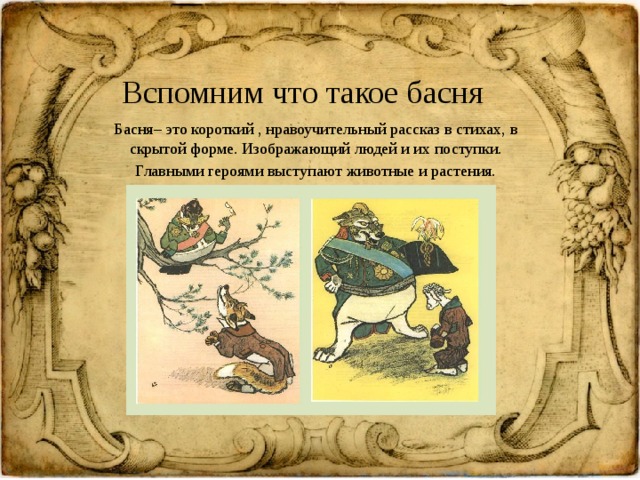 Вспомним что такое басня

Басня– это короткий , нравоучительный рассказ в стихах, в скрытой форме. Изображающий людей и их поступки. Главными героями выступают животные и растения.